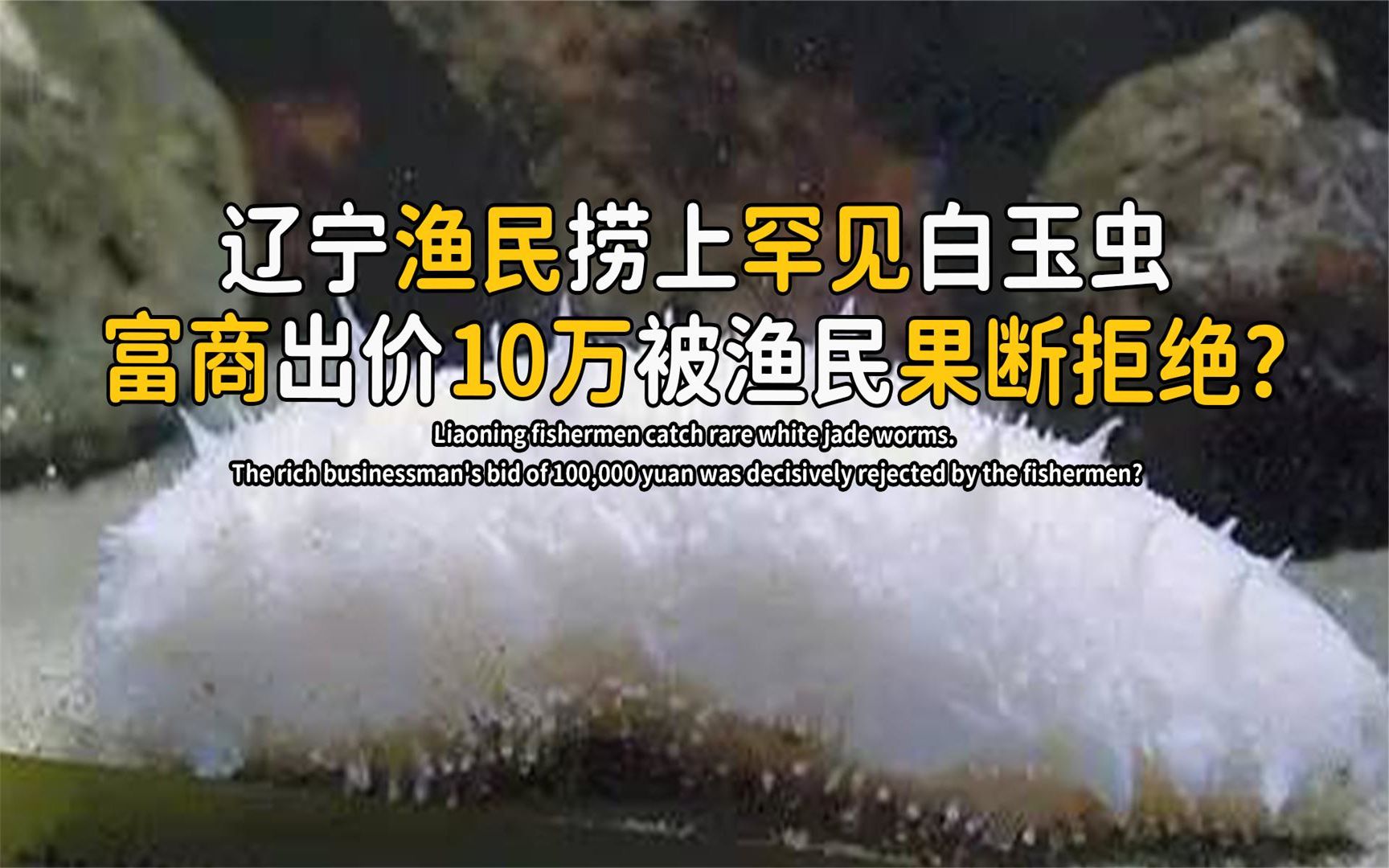 辽宁渔民捞上罕见白玉虫
富商出价10万被渔民果断拒绝?

Liaoning fishermen catch rare white jade worms.
The rich businessman's bid of 100,000 yuan was decisively rejected by the fishermen?